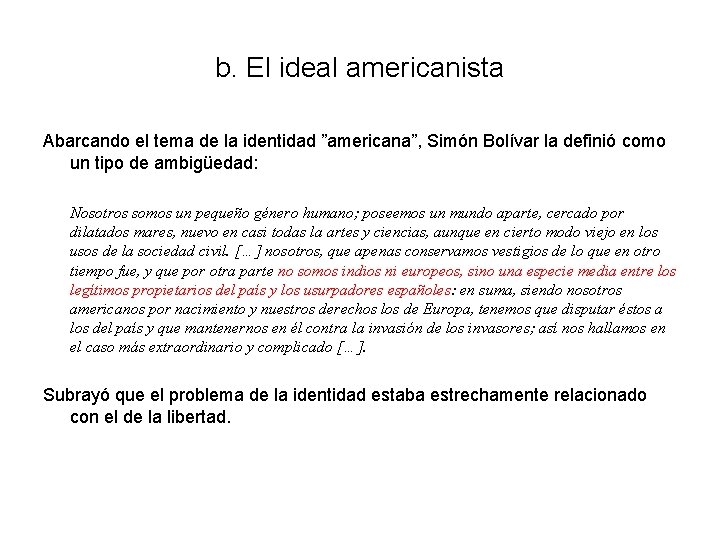 b. El ideal americanista

Abarcando el tema de la identidad ”americana”, Simón Bolívar la definió como un tipo de ambigüedad:

Nosotros somos un pequeño género humano; poseemos un mundo aparte, cercado por dilatados mares, nuevo en casi todas la artes y ciencias, aunque en cierto modo viejo en los usos de la sociedad civil. [… ] nosotros, que apenas conservamos vestigios de lo que en otro tiempo fue, y que por otra parte no somos indios ni europeos, sino una especie media entre los legítimos propietarios del país y los usurpadores españoles: en suma, siendo nosotros americanos por nacimiento y nuestros derechos los de Europa, tenemos que disputar éstos a los del país y que mantenernos en él contra la invasión de los invasores; así nos hallamos en el caso más extraordinario y complicado [… ].

Subrayó que el problema de la identidad estaba estrechamente relacionado con el de la libertad.